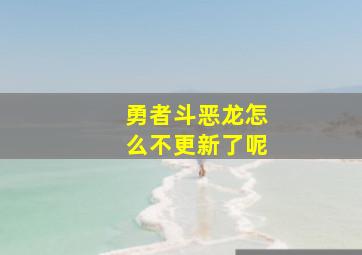 勇者斗恶龙怎么不更新了呢